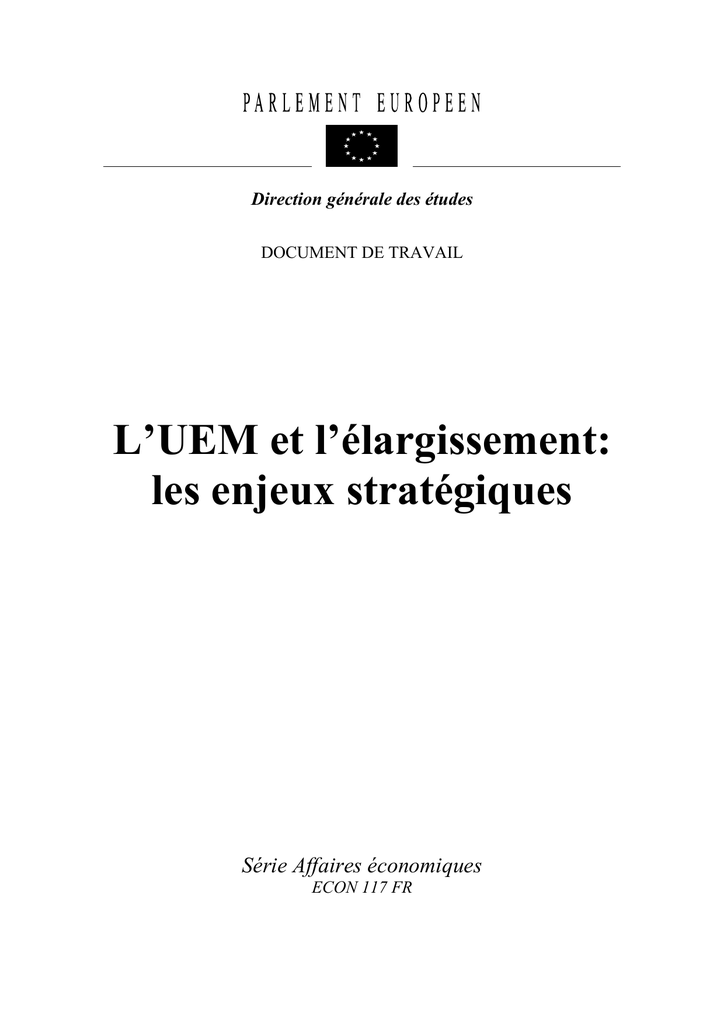 PARLEMENT EUROPEEN

Direction générale des études

DOCUMENT DE TRAVAIL

L'UEM et l'élargissement:
les enjeux stratégiques

Série Affaires économiques
ECON 117 FR